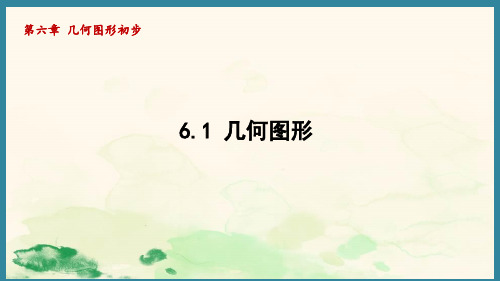 第六章　几何图形初步

6.1　几何图形